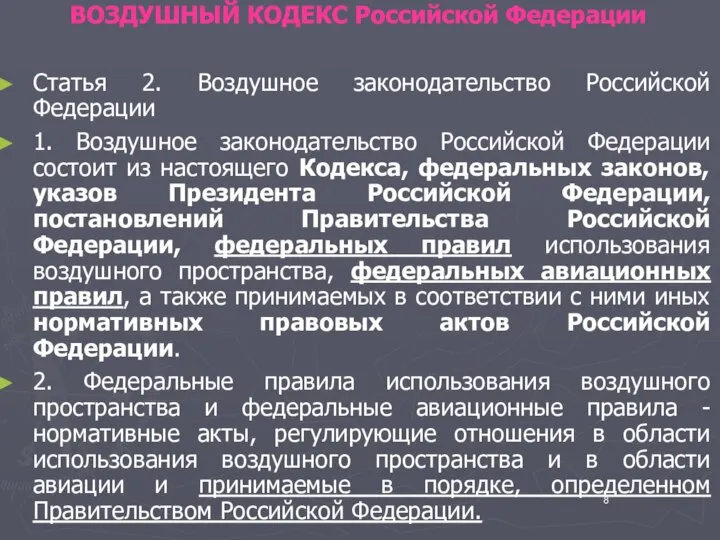 ВОЗДУШНЫЙ КОДЕКС Российской Федерации

Статья 2. Воздушное законодательство Российской Федерации

1. Воздушное законодательство Российской Федерации состоит из настоящего Кодекса, федеральных законов, указов Президента Российской Федерации, постановлений Правительства Российской Федерации, федеральных правил использования воздушного пространства, федеральных авиационных правил, а также принимаемых в соответствии с ними иных нормативных правовых актов Российской Федерации.

2. Федеральные правила использования воздушного пространства и федеральные авиационные правила - нормативные акты, регулирующие отношения в области использования воздушного пространства и в области авиации и принимаемые в порядке, определенном Правительством Российской Федерации.

8